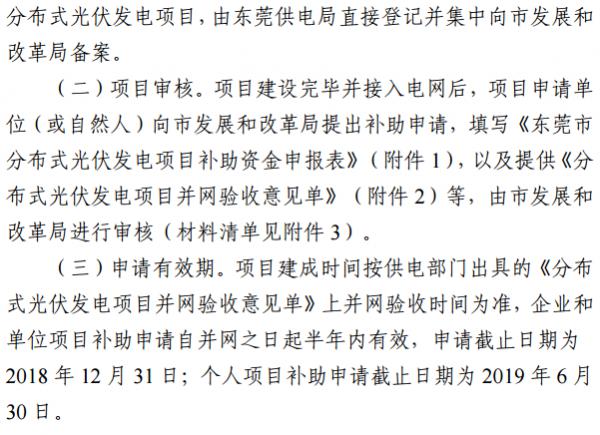 分布式光伏发电项目，由东莞供电局直接登记并集中向市发展和改革局备案。

（二）项目审核。项目建设完毕并接入电网后，项目申请单位（或自然人）向市发展和改革局提出补助申请，填写《东莞市分布式光伏发电项目补助资金申报表》（附件1），以及提供《分布式光伏发电项目并网验收意见单》（附件2）等，由市发展和改革局进行审核（材料清单见附件3）。

（三）申请有效期。项目建成时间按供电部门出具的《分布式光伏发电项目并网验收意见单》上并网验收时间为准，企业和单位项目补助申请自并网之日起半年内有效，申请截止日期为2018年12月31日；个人项目补助申请截止日期为2019年6月30日。